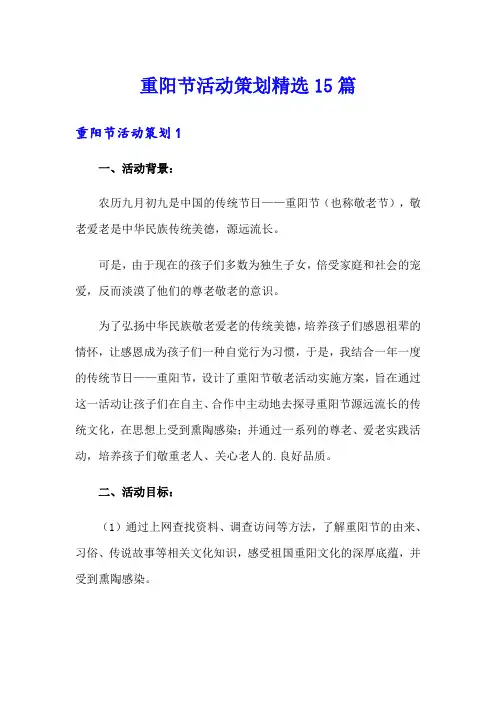 重阳节活动策划精选15篇

重阳节活动策划1

一、活动背景：

农历九月初九是中国的传统节日——重阳节（也称敬老节），敬老爱老是中华民族传统美德，源远流长。

可是，由于现在的孩子们多数为独生子女，倍受家庭和社会的宠爱，反而淡漠了他们的尊老敬老的意识。

为了弘扬中华民族敬老爱老的传统美德，培养孩子们感恩祖辈的情怀，让感恩成为孩子们一种自觉行为习惯，于是，我结合一年一度的传统节日——重阳节，设计了重阳节敬老活动实施方案，旨在通过这一活动让孩子们在自主、合作中主动地去探寻重阳节源远流长的传统文化，在思想上受到熏陶感染；并通过一系列的尊老、爱老实践活动，培养孩子们敬重老人、关心老人的.良好品质。

二、活动目标：

（1）通过上网查找资料、调查访问等方法，了解重阳节的由来、习俗、传说故事等相关文化知识，感受祖国重阳文化的深厚底蕴，并受到熏陶感染。